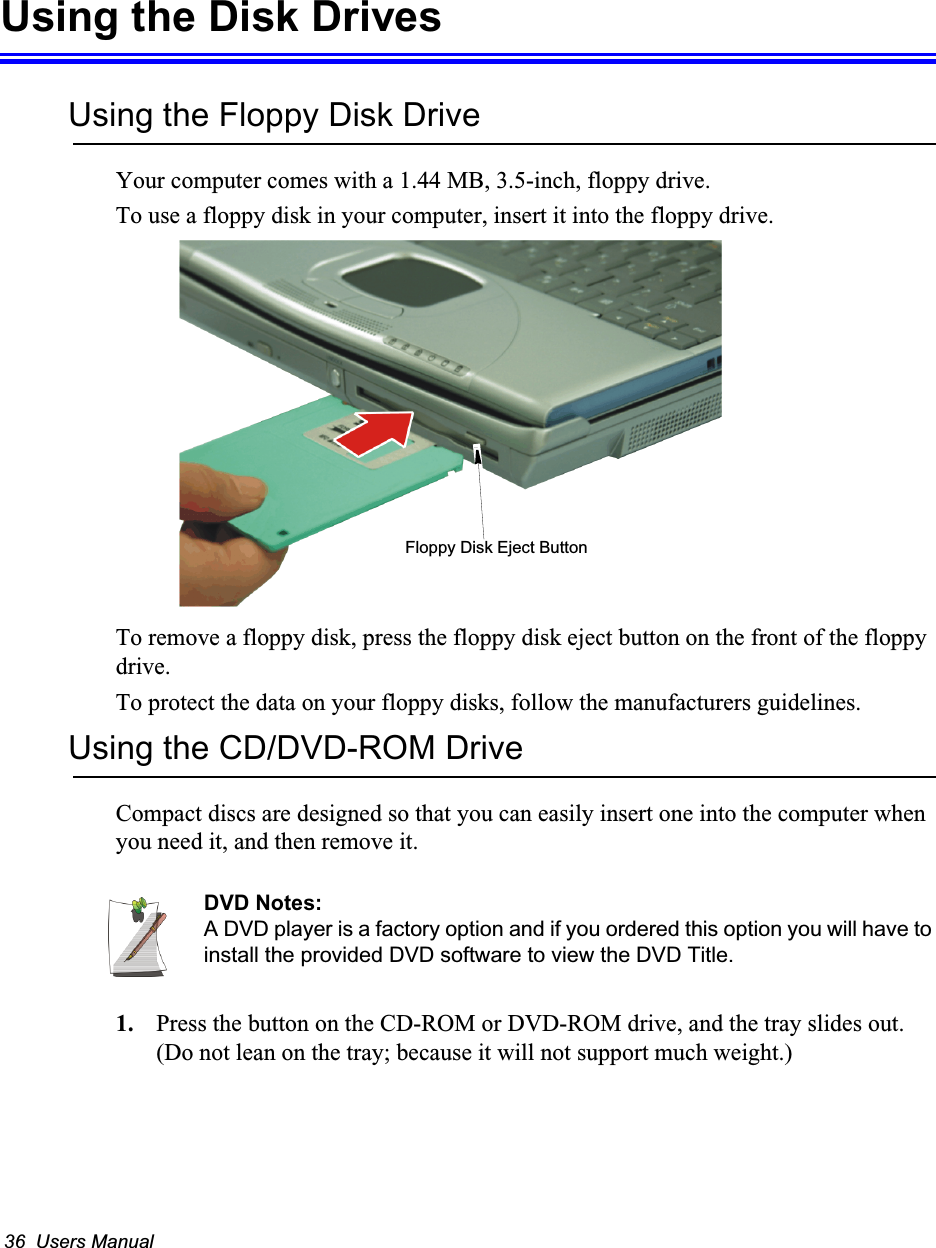 Using the Disk Drives

Using the Floppy Disk Drive

Your computer comes with a 1.44 MB, 3.5-inch, floppy drive.

To use a floppy disk in your computer, insert it into the floppy drive.

Floppy Disk Eject Button

To remove a floppy disk, press the floppy disk eject button on the front of the floppy drive.

To protect the data on your floppy disks, follow the manufacturers guidelines.

Using the CD/DVD-ROM Drive

Compact discs are designed so that you can easily insert one into the computer when you need it, and then remove it.

DVD Notes:
A DVD player is a factory option and if you ordered this option you will have to install the provided DVD software to view the DVD Title.

1. Press the button on the CD-ROM or DVD-ROM drive, and the tray slides out. (Do not lean on the tray; because it will not support much weight.)

36 Users Manual